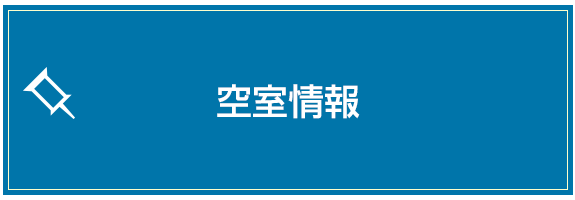 空室情報